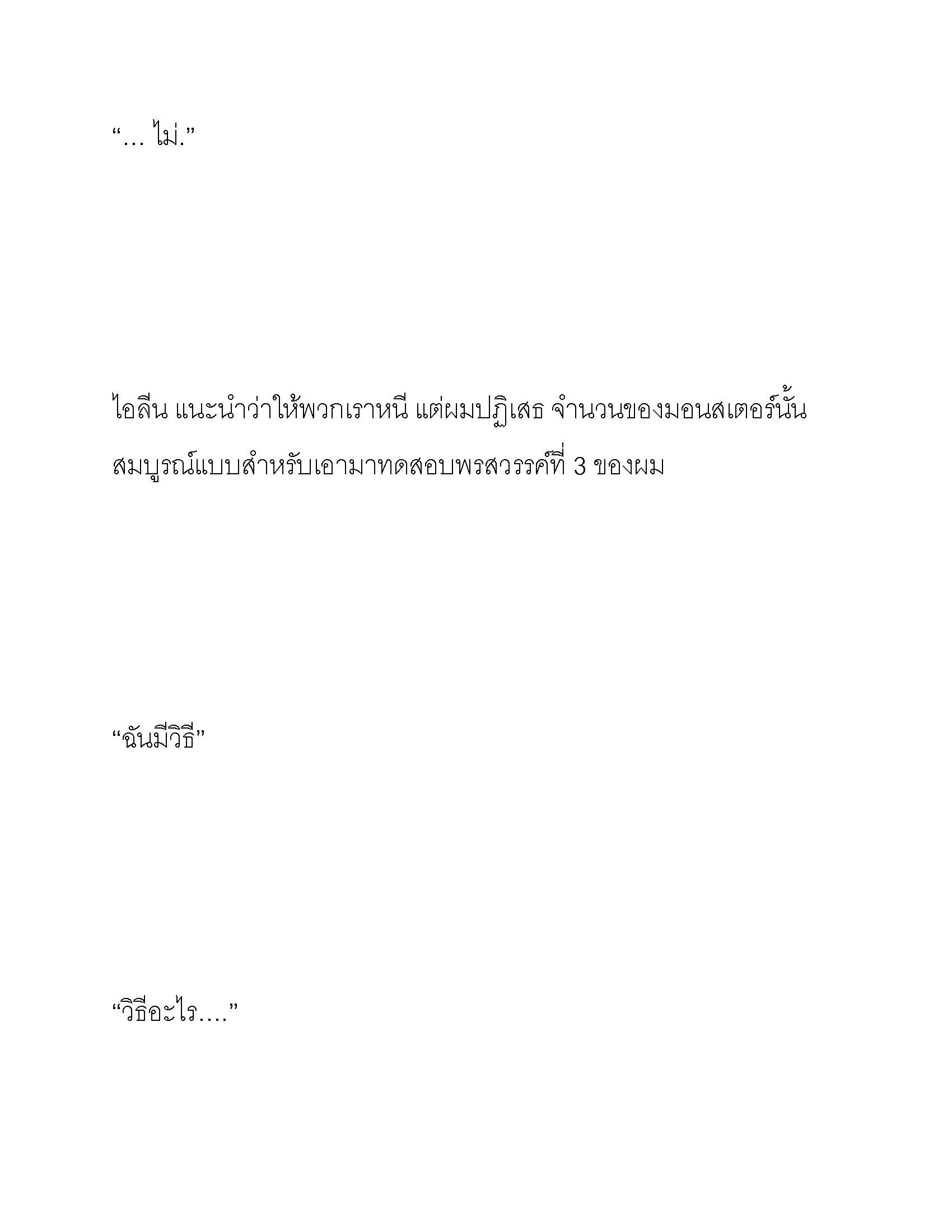 “… ไม่.”

ไอลีน แนะนำว่าให้พวกเราหนี แต่ผมปฏิเสธ จำนวนของมอนสเตอร์นั้นสมบูรณ์แบบสำหรับเอามาทดสอบพรสวรรค์ที่ 3 ของผม

“ฉันมีวิธี”

“วิธีอะไร….”